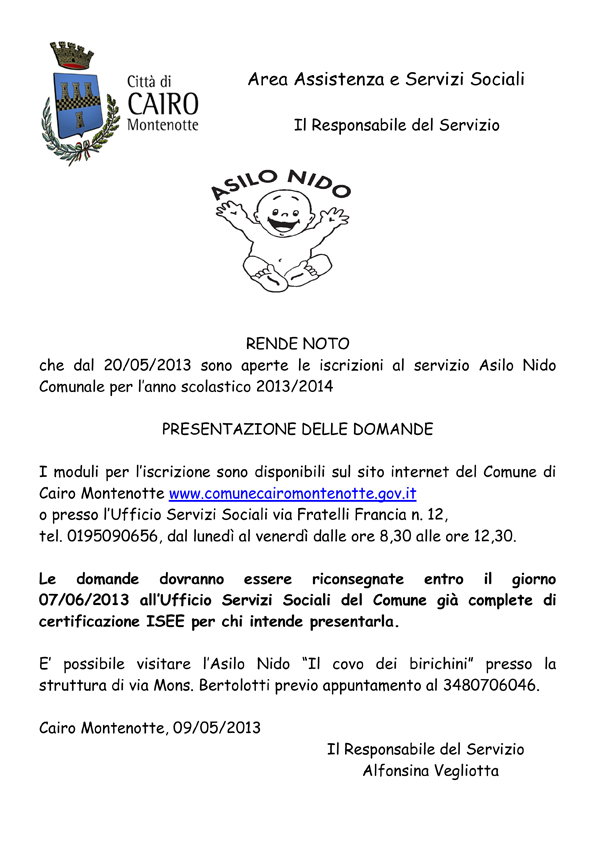 Città di
CAIRO
Montenotte

Area Assistenza e Servizi Sociali

Il Responsabile del Servizio

ASILO NIDO

RENDE NOTO
che dal 20/05/2013 sono aperte le iscrizioni al servizio Asilo Nido Comunale per l'anno scolastico 2013/2014

PRESENTAZIONE DELLE DOMANDE

I moduli per l'iscrizione sono disponibili sul sito internet del Comune di Cairo Montenotte www.comunecairomontenotte.gov.it
o presso l'Ufficio Servizi Sociali via Fratelli Francia n. 12,
tel. 0195090656, dal lunedì al venerdì dalle ore 8,30 alle ore 12,30.

Le domande dovranno essere riconsegnate entro il giorno 07/06/2013 all'Ufficio Servizi Sociali del Comune già complete di certificazione ISEE per chi intende presentarla.

E' possibile visitare l'Asilo Nido "Il covo dei birichini" presso la struttura di via Mons. Bertolotti previo appuntamento al 3480706046.

Cairo Montenotte, 09/05/2013

Il Responsabile del Servizio
Alfonsina Vegliotta